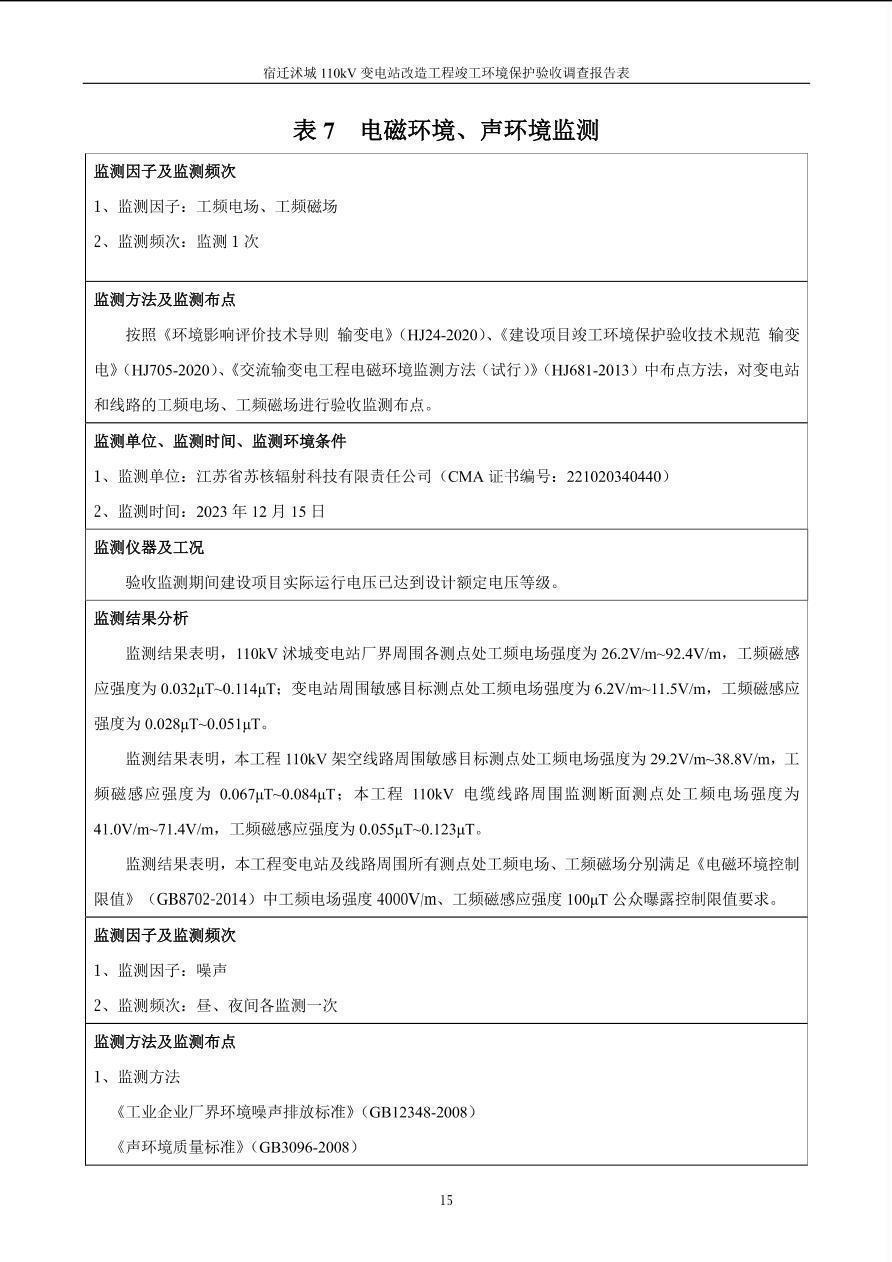 宿迁沭城 110kV 变电站改造工程竣工环境保护验收调查报告表

表 7 电磁环境、声环境监测

监测因子及监测频次

1、监测因子：工频电场、工频磁场

2、监测频次：监测 1 次

监测方法及监测布点

按照《环境影响评价技术导则 输变电》（HJ24-2020）、《建设项目竣工环境保护验收技术规范 输变电》（HJ705-2020）、《交流输变电工程电磁环境监测方法（试行）》（HJ681-2013）中布点方法，对变电站和线路的工频电场、工频磁场进行验收监测布点。

监测单位、监测时间、监测环境条件

1、监测单位：江苏省苏核辐射科技有限责任公司（CMA 证书编号：221020340440）

2、监测时间：2023 年 12 月 15 日

监测仪器及工况

验收监测期间建设项目实际运行电压已达到设计额定电压等级。

监测结果分析

监测结果表明，110kV 沭城变电站厂界周围各测点处工频电场强度为 26.2V/m~92.4V/m，工频磁感应强度为 0.032μT~0.114μT；变电站周围敏感目标测点处工频电场强度为 6.2V/m~11.5V/m，工频磁感应强度为 0.028μT~0.051μT。

监测结果表明，本工程 110kV 架空线路周围敏感目标测点处工频电场强度为 29.2V/m~38.8V/m，工频磁感应强度为 0.067μT~0.084μT；本工程 110kV 电缆线路周围监测断面测点处工频电场强度为 41.0V/m~71.4V/m，工频磁感应强度为 0.055μT~0.123μT。

监测结果表明，本工程变电站及线路周围所有测点处工频电场、工频磁场分别满足《电磁环境控制限值》（GB8702-2014）中工频电场强度 4000V/m、工频磁感应强度 100μT 公众曝露控制限值要求。

监测因子及监测频次

1、监测因子：噪声

2、监测频次：昼、夜间各监测一次

监测方法及监测布点

1、监测方法

《工业企业厂界环境噪声排放标准》（GB12348-2008）

《声环境质量标准》（GB3096-2008）

15